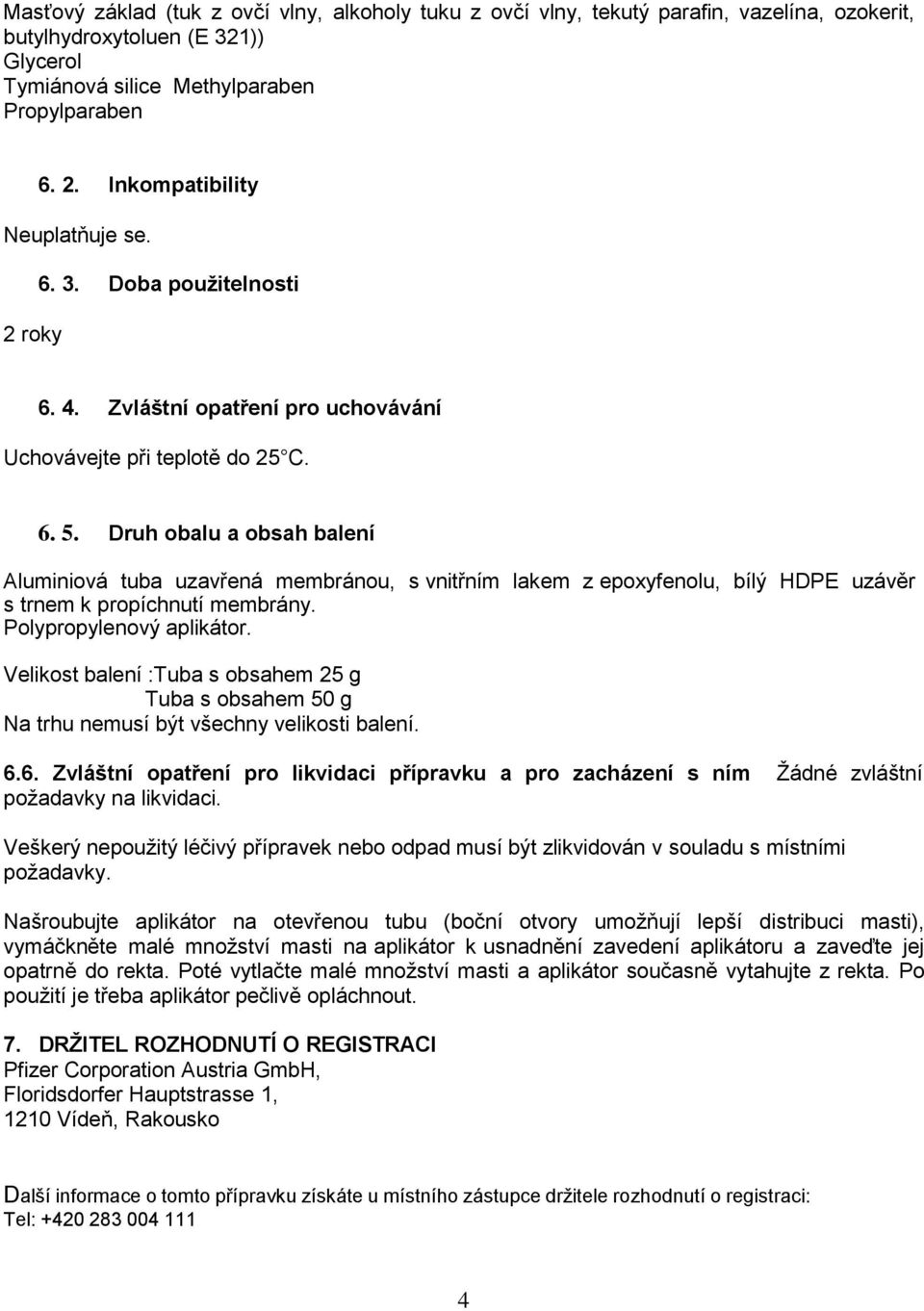 Masťový základ (tuk z ovčí vlny, alkoholy tuku z ovčí vlny, tekutý parafin, vazelína, ozokerit, butylhydroxytoluen (E 321))
Glycerol
Tymiánová silice Methylparaben
Propylparaben

6. 2. Inkompatibility

Neuplatňuje se.

6. 3. Doba použitelnosti

2 roky

6. 4. Zvláštní opatření pro uchovávání

Uchovávejte při teplotě do 25 C.

6. 5. Druh obalu a obsah balení

Aluminiová tuba uzavřená membránou, s vnitřním lakem z epoxyfenolu, bílý HDPE uzávěr s trnem k propíchnutí membrány.
Polypropylenový aplikátor.

Velikost balení :Tuba s obsahem 25 g
Tuba s obsahem 50 g
Na trhu nemusí být všechny velikosti balení.

6.6. Zvláštní opatření pro likvidaci přípravku a pro zacházení s ním Žádné zvláštní požadavky na likvidaci.

Veškerý nepoužitý léčivý přípravek nebo odpad musí být zlikvidován v souladu s místními požadavky.

Našroubujte aplikátor na otevřenou tubu (boční otvory umožňují lepší distribuci masti), vymáčkněte malé množství masti na aplikátor k usnadnění zavedení aplikátoru a zaveďte jej opatrně do rekta. Poté vytlačte malé množství masti a aplikátor současně vytahujte z rekta. Po použití je třeba aplikátor pečlivě opláchnout.

7. DRŽITEL ROZHODNUTÍ O REGISTRACI
Pfizer Corporation Austria GmbH,
Floridsdorfer Hauptstrasse 1,
1210 Vídeň, Rakousko

Další informace o tomto přípravku získáte u místního zástupce držitele rozhodnutí o registraci:
Tel: +420 283 004 111

4